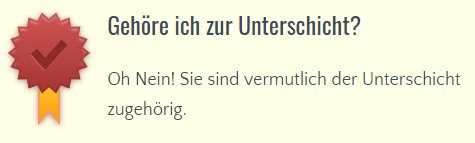 Gehöre ich zur Unterschicht?

Oh Nein! Sie sind vermutlich der Unterschicht zugehörig.